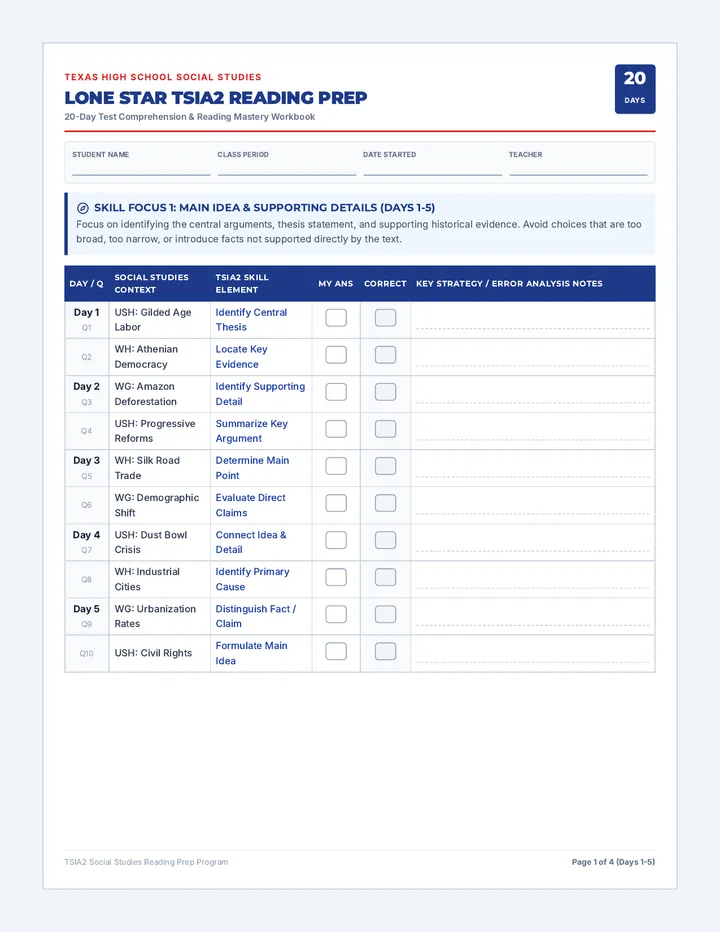 TEXAS HIGH SCHOOL SOCIAL STUDIES

LONE STAR TSIA2 READING PREP

20-Day Test Comprehension & Reading Mastery Workbook

20
DAYS

STUDENT NAME ____ CLASS PERIOD ____ DATE STARTED ____ TEACHER ____

SKILL FOCUS 1: MAIN IDEA & SUPPORTING DETAILS (DAYS 1-5)

Focus on identifying the central arguments, thesis statement, and supporting historical evidence. Avoid choices that are too broad, too narrow, or introduce facts not supported directly by the text.

| DAY / Q | SOCIAL STUDIES CONTEXT | TSIA2 SKILL ELEMENT | MY ANS | CORRECT | KEY STRATEGY / ERROR ANALYSIS NOTES |
|---|---|---|---|---|---|
| Day 1 Q1 | USH: Gilded Age Labor | Identify Central Thesis | ☐ | ☐ | ____ |
| Q2 | WH: Athenian Democracy | Locate Key Evidence | ☐ | ☐ | ____ |
| Day 2 Q3 | WG: Amazon Deforestation | Identify Supporting Detail | ☐ | ☐ | ____ |
| Q4 | USH: Progressive Reforms | Summarize Key Argument | ☐ | ☐ | ____ |
| Day 3 Q5 | WH: Silk Road Trade | Determine Main Point | ☐ | ☐ | ____ |
| Q6 | WG: Demographic Shift | Evaluate Direct Claims | ☐ | ☐ | ____ |
| Day 4 Q7 | USH: Dust Bowl Crisis | Connect Idea & Detail | ☐ | ☐ | ____ |
| Q8 | WH: Industrial Cities | Identify Primary Cause | ☐ | ☐ | ____ |
| Day 5 Q9 | WG: Urbanization Rates | Distinguish Fact / Claim | ☐ | ☐ | ____ |
| Q10 | USH: Civil Rights | Formulate Main Idea | ☐ | ☐ | ____ |

TSIA2 Social Studies Reading Prep Program

Page 1 of 4 (Days 1-5)